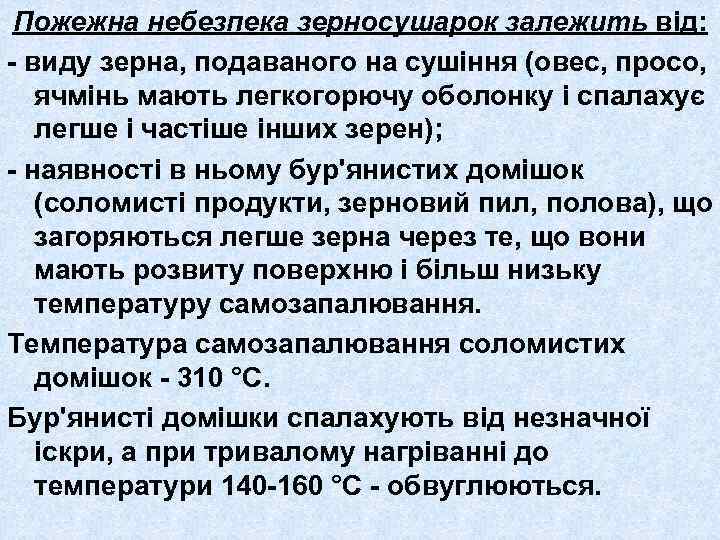 Пожежна небезпека зерносушарок залежить від:

- виду зерна, подаваного на сушіння (овес, просо, ячмінь мають легкогорючу оболонку і спалахує легше і частіше інших зерен);

- наявності в ньому бур'янистих домішок (соломисті продукти, зерновий пил, полова), що загоряються легше зерна через те, що вони мають розвиту поверхню і більш низьку температуру самозапалювання.

Температура самозапалювання соломистих домішок - 310 °С.

Бур'янисті домішки спалахують від незначної іскри, а при тривалому нагріванні до температури 140-160 °С - обвуглюються.